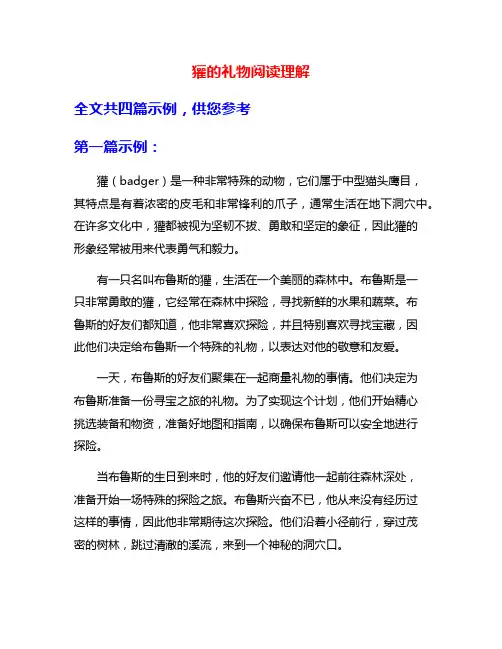 獾的礼物阅读理解

全文共四篇示例，供您参考

第一篇示例：

獾（badger）是一种非常特殊的动物，它们属于中型猫头鹰目，其特点是有着浓密的皮毛和非常锋利的爪子，通常生活在地下洞穴中。在许多文化中，獾都被视为坚韧不拔、勇敢和坚定的象征，因此獾的形象经常被用来代表勇气和毅力。

有一只名叫布鲁斯的獾，生活在一个美丽的森林中。布鲁斯是一只非常勇敢的獾，它经常在森林中探险，寻找新鲜的水果和蔬菜。布鲁斯的好友们都知道，他非常喜欢探险，并且特别喜欢寻找宝藏，因此他们决定给布鲁斯一个特殊的礼物，以表达对他的敬意和友爱。

一天，布鲁斯的好友们聚集在一起商量礼物的事情。他们决定为布鲁斯准备一份寻宝之旅的礼物。为了实现这个计划，他们开始精心挑选装备和物资，准备好地图和指南，以确保布鲁斯可以安全地进行探险。

当布鲁斯的生日到来时，他的好友们邀请他一起前往森林深处，准备开始一场特殊的探险之旅。布鲁斯兴奋不已，他从来没有经历过这样的事情，因此他非常期待这次探险。他们沿着小径前行，穿过茂密的树林，跳过清澈的溪流，来到一个神秘的洞穴口。